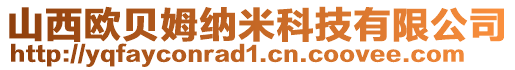 山西欧贝姆纳米科技有限公司
http://yqfayconrad1.cn.coovee.com